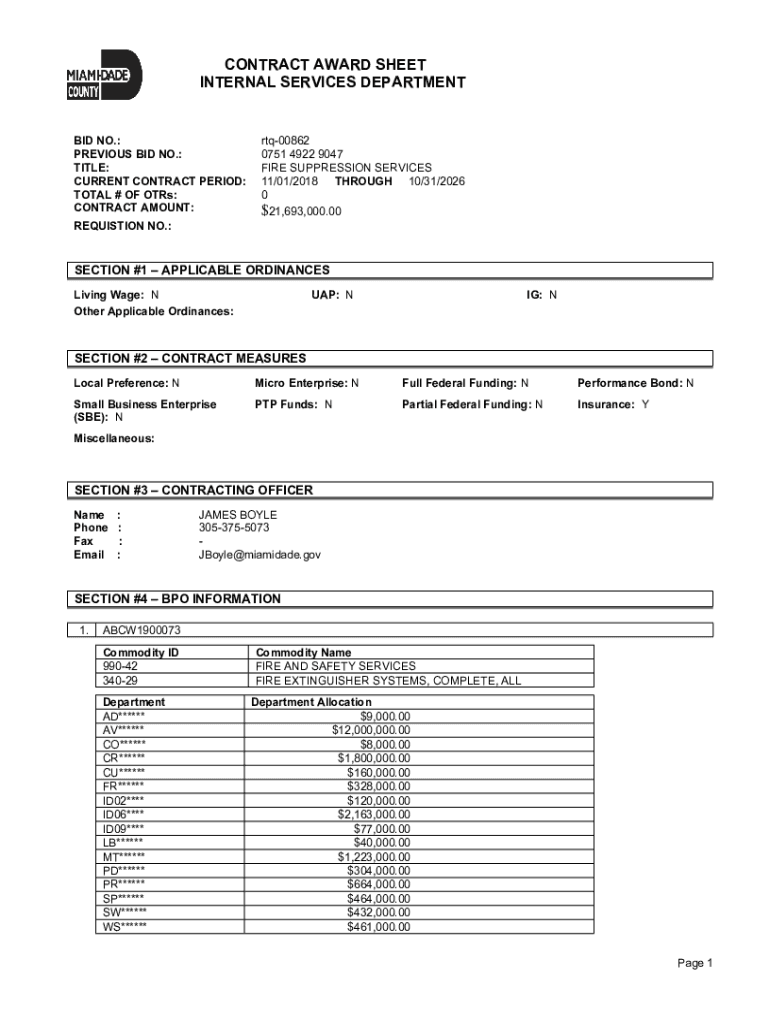 MIAMI-DADE COUNTY

CONTRACT AWARD SHEET
INTERNAL SERVICES DEPARTMENT

BID NO.: rtq-00862
PREVIOUS BID NO.: 0751 4922 9047
TITLE: FIRE SUPPRESSION SERVICES
CURRENT CONTRACT PERIOD: 11/01/2018 THROUGH 10/31/2026
TOTAL # OF OTRs: 0
CONTRACT AMOUNT: $21,693,000.00
REQUISTION NO.:

SECTION #1 – APPLICABLE ORDINANCES

Living Wage: N UAP: N IG: N
Other Applicable Ordinances:

SECTION #2 – CONTRACT MEASURES

Local Preference: N Micro Enterprise: N Full Federal Funding: N Performance Bond: N

Small Business Enterprise (SBE): N PTP Funds: N Partial Federal Funding: N Insurance: Y

Miscellaneous:

SECTION #3 – CONTRACTING OFFICER

Name : JAMES BOYLE
Phone : 305-375-5073
Fax : -
Email : JBoyle@miamidade.gov

SECTION #4 – BPO INFORMATION

1. ABCW1900073

| Commodity ID | Commodity Name |
|---|---|
| 990-42 | FIRE AND SAFETY SERVICES |
| 340-29 | FIRE EXTINGUISHER SYSTEMS, COMPLETE, ALL |

| Department | Department Allocation |
|---|---|
| AD****** | $9,000.00 |
| AV****** | $12,000,000.00 |
| CO****** | $8,000.00 |
| CR****** | $1,800,000.00 |
| CU****** | $160,000.00 |
| FR****** | $328,000.00 |
| ID02**** | $120,000.00 |
| ID06**** | $2,163,000.00 |
| ID09**** | $77,000.00 |
| LB****** | $40,000.00 |
| MT****** | $1,223,000.00 |
| PD****** | $304,000.00 |
| PR****** | $664,000.00 |
| SP****** | $464,000.00 |
| SW****** | $432,000.00 |
| WS****** | $461,000.00 |

Page 1